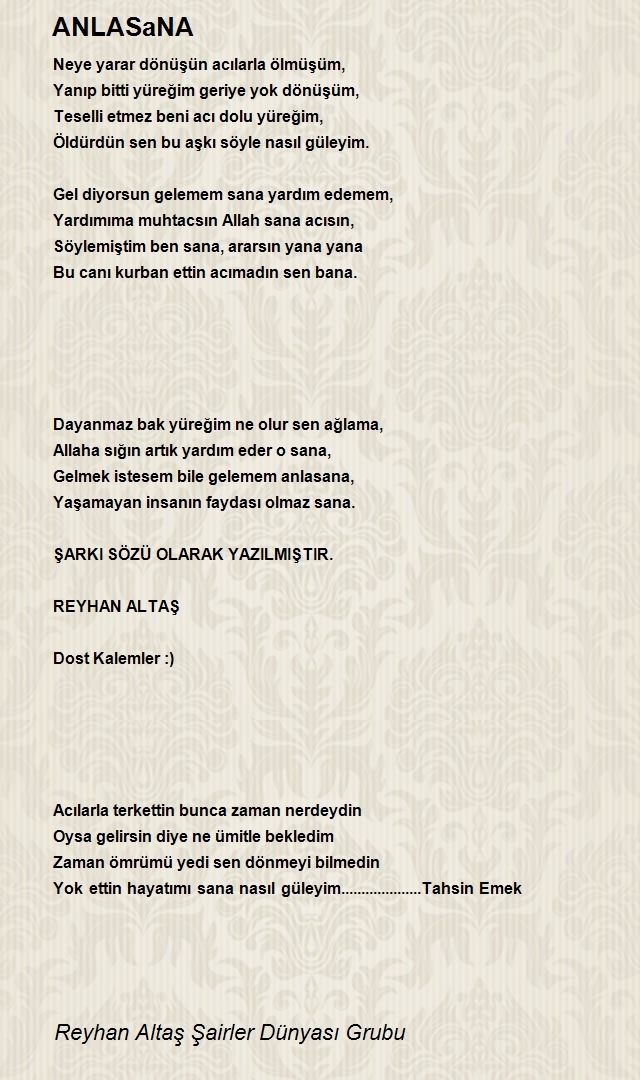 ANLASaNA

Neye yarar dönüşün acılarla ölmüşüm,
Yanıp bitti yüreğim geriye yok dönüşüm,
Teselli etmez beni acı dolu yüreğim,
Öldürdün sen bu aşkı söyle nasıl güleyim.

Gel diyorsun gelemem sana yardım edemem,
Yardımıma muhtacsın Allah sana acısın,
Söylemiştim ben sana, ararsın yana yana
Bu canı kurban ettin acımadın sen bana.

Dayanmaz bak yüreğim ne olur sen ağlama,
Allaha sığın artık yardım eder o sana,
Gelmek istesem bile gelemem anlasana,
Yaşamayan insanın faydası olmaz sana.

ŞARKI SÖZÜ OLARAK YAZILMIŞTIR.

REYHAN ALTAŞ

Dost Kalemler :)

Acılarla terkettin bunca zaman nerdeydin
Oysa gelirsin diye ne ümitle bekledim
Zaman ömrümü yedi sen dönmeyi bilmedin
Yok ettin hayatımı sana nasıl güleyim....................Tahsin Emek

Reyhan Altaş Şairler Dünyası Grubu